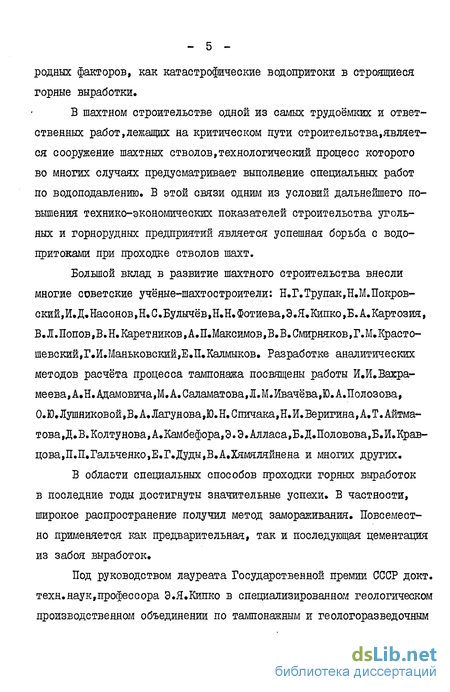 - 5 -

родных факторов, как катастрофические водопритоки в строящиеся горные выработки.

В шахтном строительстве одной из самых трудоёмких и ответственных работ,лежащих на критическом пути строительства,является сооружение шахтных стволов,технологический процесс которого во многих случаях предусматривает выполнение специальных работ по водоподавлению. В этой связи одним из условий дальнейшего повышения технико-экономических показателей строительства угольных и горнорудных предприятий является успешная борьба с водопритоками при проходке стволов шахт.

Большой вклад в развитие шахтного строительства внесли многие советские учёные-шахтостроители: Н.Г.Трупак,Н.М.Покровский,И.Д.Насонов,Н.С.Булычёв,Н.Н.Фотиева,Э.Я.Кипко,Б.А.Картозия, В.Л.Попов,В.Н.Каретников,А.П.Максимов,В.В.Смирняков,Г.М.Крастошевский,Г.И.Маньковский,Е.П.Калмыков. Разработке аналитических методов расчёта процесса тампонажа посвящены работы И.И.Вахрамеева,А.Н.Адамовича,М.А.Саламатова,Л.М.Ивачёва,Ю.А.Полозова, О.Ю.Лушниковой,В.А.Лагунова,Ю.Н.Спичака,Н.И.Веригина,А.Т.Айтматова,Д.В.Колтунова,А.Камбефора,Э.Э.Алласа,Б.Д.Половова,Б.И.Кравцова,П.П.Гальченко,Е.Г.Дуды,В.А.Хямяляйнена и многих других.

В области специальных способов проходки горных выработок в последние годы достигнуты значительные успехи. В частности, широкое распространение получил метод замораживания. Повсеместно применяется как предварительная, так и последующая цементация из забоя выработок.

Под руководством лауреата Государственной премии СССР докт. техн.наук,профессора Э.Я.Кипко в специализированном геологическом производственном объединении по тампонажным и геологоразведочным

dsLib.net
библиотека диссертаций